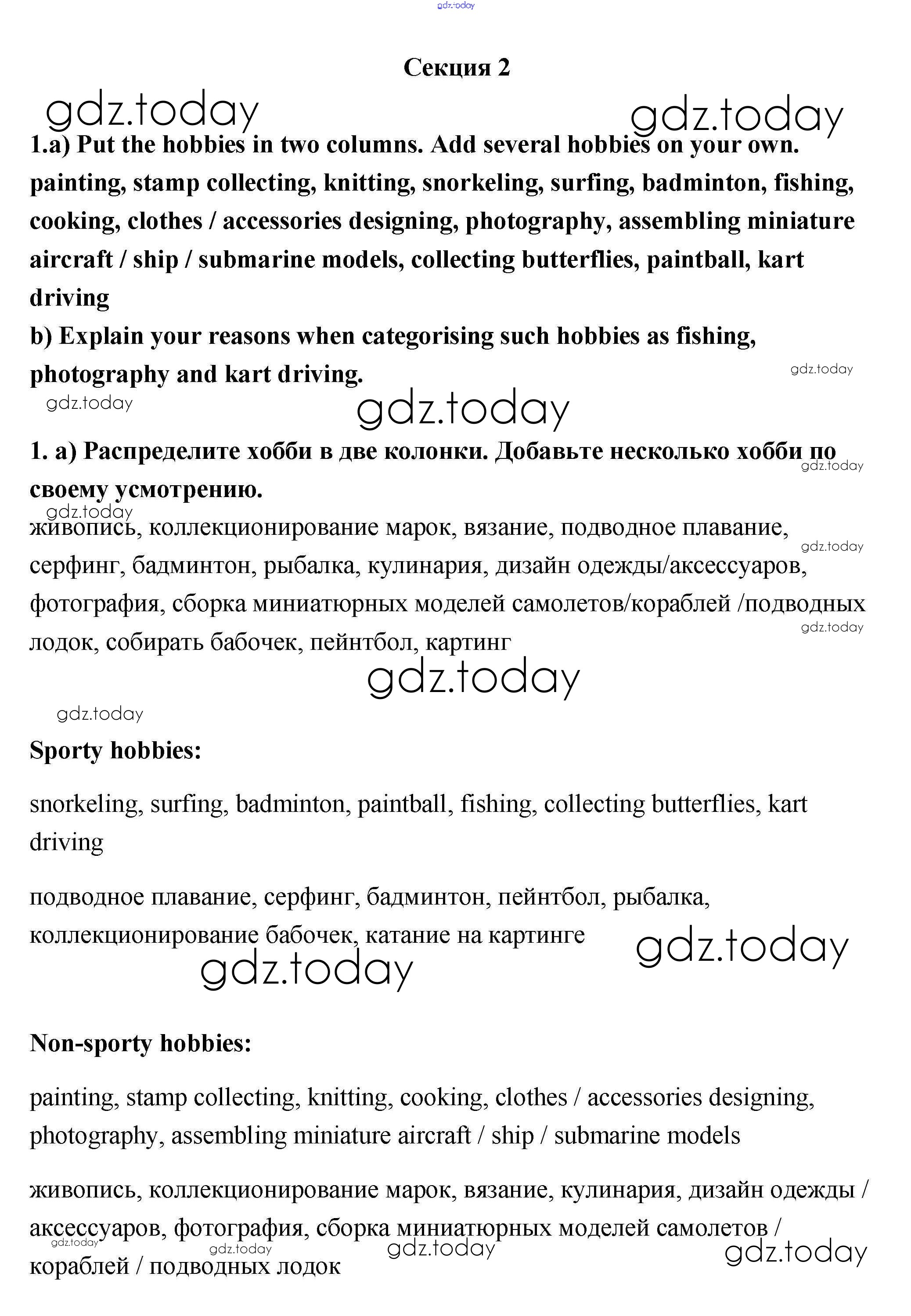 gdz.today

Секция 2

gdz.today gdz.today

1.a) Put the hobbies in two columns. Add several hobbies on your own. painting, stamp collecting, knitting, snorkeling, surfing, badminton, fishing, cooking, clothes / accessories designing, photography, assembling miniature aircraft / ship / submarine models, collecting butterflies, paintball, kart driving

b) Explain your reasons when categorising such hobbies as fishing, photography and kart driving.

gdz.today

gdz.today

gdz.today

1. а) Распределите хобби в две колонки. Добавьте несколько хобби по своему усмотрению.

gdz.today

gdz.today

живопись, коллекционирование марок, вязание, подводное плавание, серфинг, бадминтон, рыбалка, кулинария, дизайн одежды/аксессуаров, фотография, сборка миниатюрных моделей самолетов/кораблей /подводных лодок, собирать бабочек, пейнтбол, картинг

gdz.today

gdz.today

gdz.today

gdz.today

Sporty hobbies:

snorkeling, surfing, badminton, paintball, fishing, collecting butterflies, kart driving

подводное плавание, серфинг, бадминтон, пейнтбол, рыбалка, коллекционирование бабочек, катание на картинге

gdz.today

gdz.today

Non-sporty hobbies:

painting, stamp collecting, knitting, cooking, clothes / accessories designing, photography, assembling miniature aircraft / ship / submarine models

живопись, коллекционирование марок, вязание, кулинария, дизайн одежды / аксессуаров, фотография, сборка миниатюрных моделей самолетов / кораблей / подводных лодок

gdz.today gdz.today gdz.today gdz.today